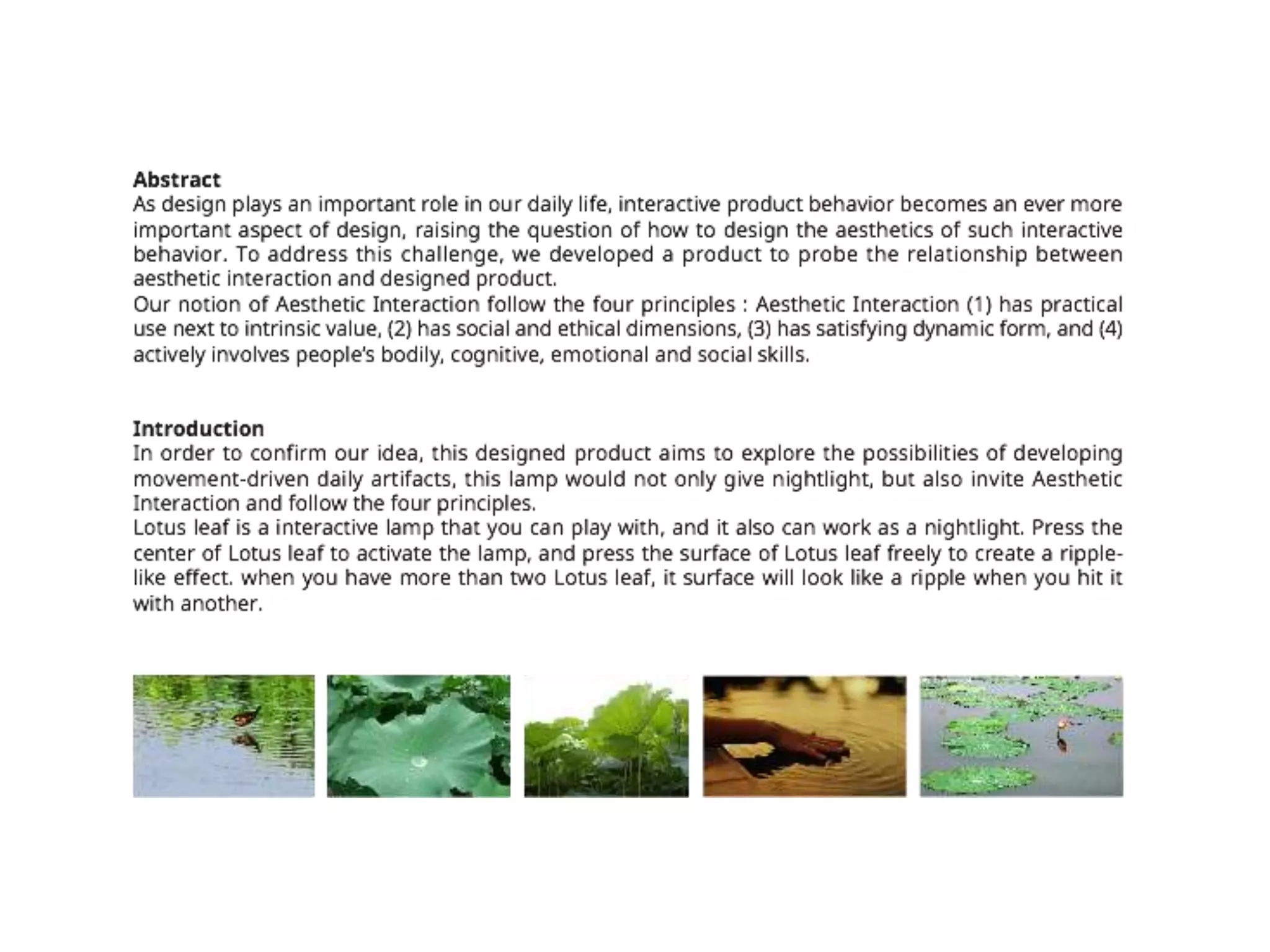 Abstract

As design plays an important role in our daily life, interactive product behavior becomes an ever more important aspect of design, raising the question of how to design the aesthetics of such interactive behavior. To address this challenge, we developed a product to probe the relationship between aesthetic interaction and designed product.

Our notion of Aesthetic Interaction follow the four principles : Aesthetic Interaction (1) has practical use next to intrinsic value, (2) has social and ethical dimensions, (3) has satisfying dynamic form, and (4) actively involves people's bodily, cognitive, emotional and social skills.

Introduction

In order to confirm our idea, this designed product aims to explore the possibilities of developing movement-driven daily artifacts, this lamp would not only give nightlight, but also invite Aesthetic Interaction and follow the four principles.

Lotus leaf is a interactive lamp that you can play with, and it also can work as a nightlight. Press the center of Lotus leaf to activate the lamp, and press the surface of Lotus leaf freely to create a ripple-like effect. when you have more than two Lotus leaf, it surface will look like a ripple when you hit it with another.